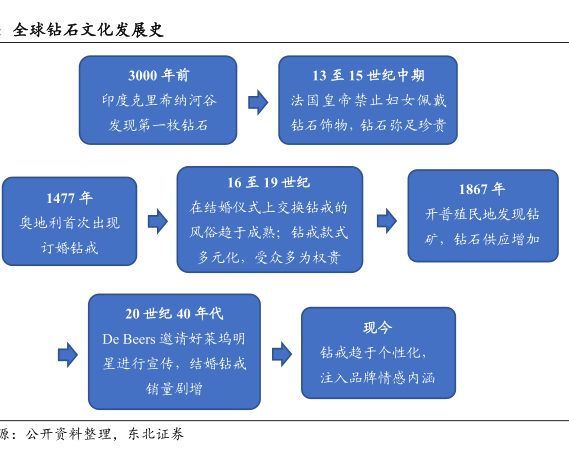 : 全球钻石文化发展史

3000 年前
印度克里希纳河谷发现第一枚钻石

13 至 15 世纪中期
法国皇帝禁止妇女佩戴钻石饰物，钻石弥足珍贵

1477 年
奥地利首次出现订婚钻戒

16 至 19 世纪
在结婚仪式上交换钻戒的风俗趋于成熟；钻戒款式多元化，受众多为权贵

1867 年
开普殖民地发现钻矿，钻石供应增加

20 世纪 40 年代
De Beers 邀请好莱坞明星进行宣传，结婚钻戒销量剧增

现今
钻戒趋于个性化，注入品牌情感内涵

源：公开资料整理，东北证券